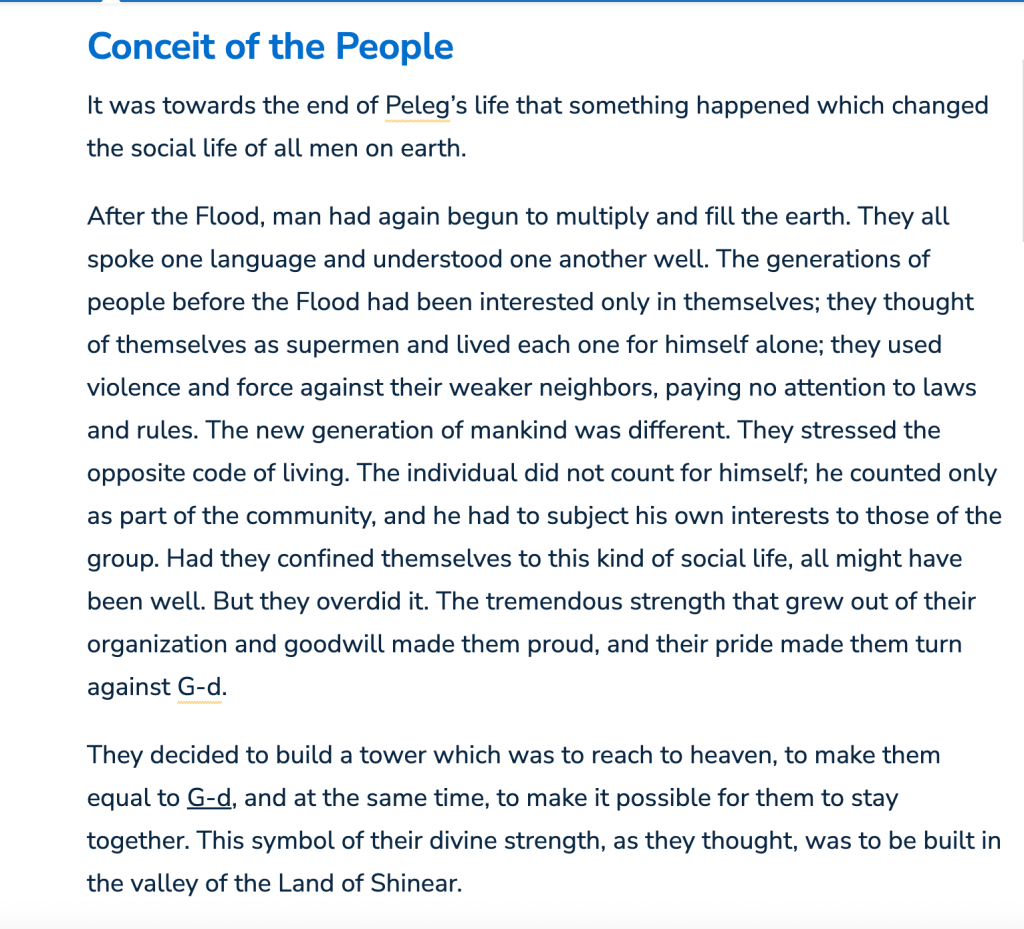 Conceit of the People

It was towards the end of Peleg's life that something happened which changed the social life of all men on earth.

After the Flood, man had again begun to multiply and fill the earth. They all spoke one language and understood one another well. The generations of people before the Flood had been interested only in themselves; they thought of themselves as supermen and lived each one for himself alone; they used violence and force against their weaker neighbors, paying no attention to laws and rules. The new generation of mankind was different. They stressed the opposite code of living. The individual did not count for himself; he counted only as part of the community, and he had to subject his own interests to those of the group. Had they confined themselves to this kind of social life, all might have been well. But they overdid it. The tremendous strength that grew out of their organization and goodwill made them proud, and their pride made them turn against G-d.

They decided to build a tower which was to reach to heaven, to make them equal to G-d, and at the same time, to make it possible for them to stay together. This symbol of their divine strength, as they thought, was to be built in the valley of the Land of Shinear.